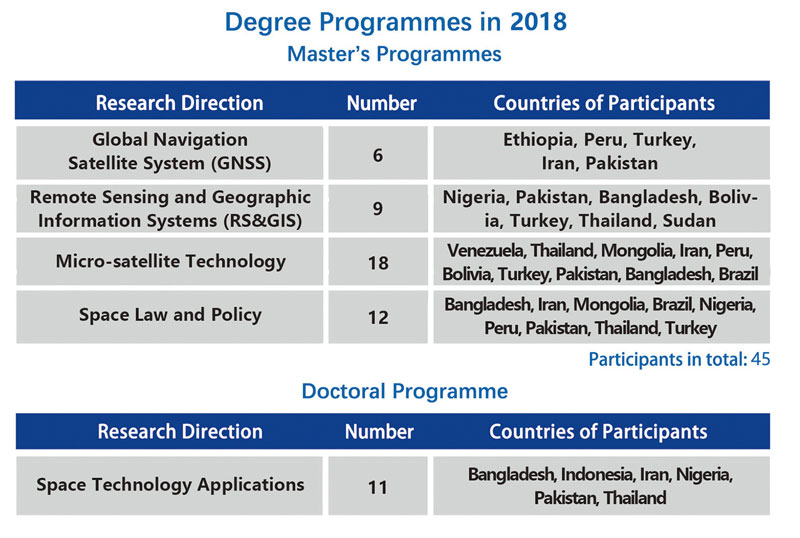 Degree Programmes in 2018

Master's Programmes

| Research Direction | Number | Countries of Participants |
|---|---|---|
| Global Navigation Satellite System (GNSS) | 6 | Ethiopia, Peru, Turkey, Iran, Pakistan |
| Remote Sensing and Geographic Information Systems (RS&GIS) | 9 | Nigeria, Pakistan, Bangladesh, Bolivia, Turkey, Thailand, Sudan |
| Micro-satellite Technology | 18 | Venezuela, Thailand, Mongolia, Iran, Peru, Bolivia, Turkey, Pakistan, Bangladesh, Brazil |
| Space Law and Policy | 12 | Bangladesh, Iran, Mongolia, Brazil, Nigeria, Peru, Pakistan, Thailand, Turkey |

Participants in total: 45

Doctoral Programme

| Research Direction | Number | Countries of Participants |
|---|---|---|
| Space Technology Applications | 11 | Bangladesh, Indonesia, Iran, Nigeria, Pakistan, Thailand |